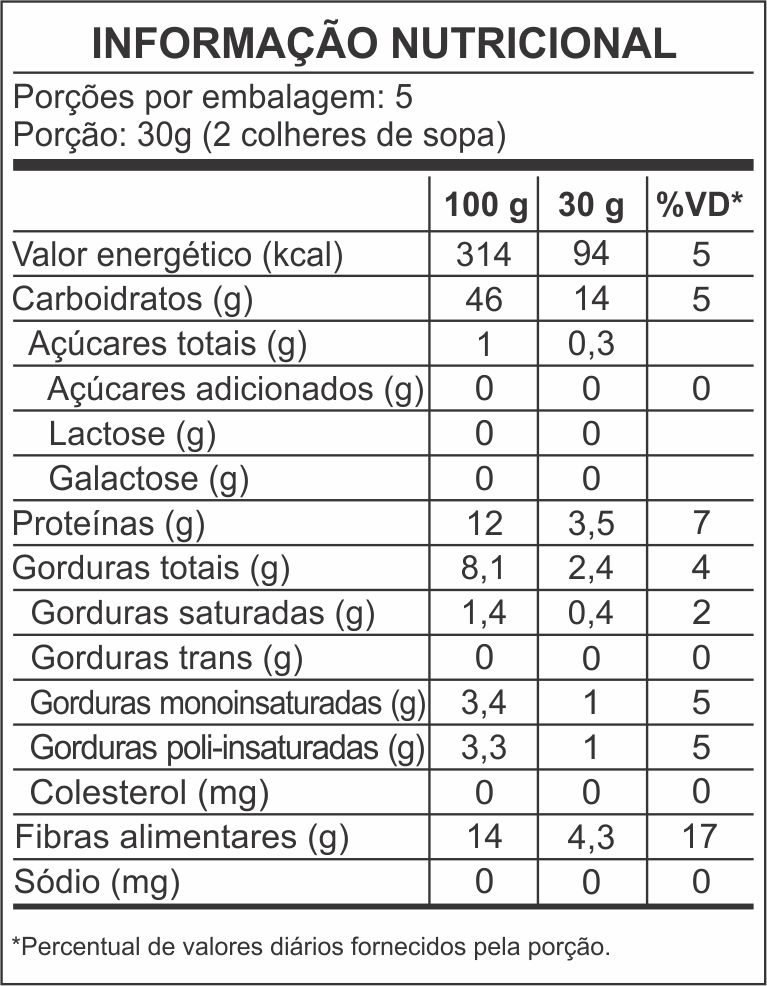 INFORMAÇÃO NUTRICIONAL

Porções por embalagem: 5
Porção: 30g (2 colheres de sopa)

| | 100 g | 30 g | %VD* |
|---|---|---|---|
| Valor energético (kcal) | 314 | 94 | 5 |
| Carboidratos (g) | 46 | 14 | 5 |
| Açúcares totais (g) | 1 | 0,3 | |
| Açúcares adicionados (g) | 0 | 0 | 0 |
| Lactose (g) | 0 | 0 | |
| Galactose (g) | 0 | 0 | |
| Proteínas (g) | 12 | 3,5 | 7 |
| Gorduras totais (g) | 8,1 | 2,4 | 4 |
| Gorduras saturadas (g) | 1,4 | 0,4 | 2 |
| Gorduras trans (g) | 0 | 0 | 0 |
| Gorduras monoinsaturadas (g) | 3,4 | 1 | 5 |
| Gorduras poli-insaturadas (g) | 3,3 | 1 | 5 |
| Colesterol (mg) | 0 | 0 | 0 |
| Fibras alimentares (g) | 14 | 4,3 | 17 |
| Sódio (mg) | 0 | 0 | 0 |

*Percentual de valores diários fornecidos pela porção.